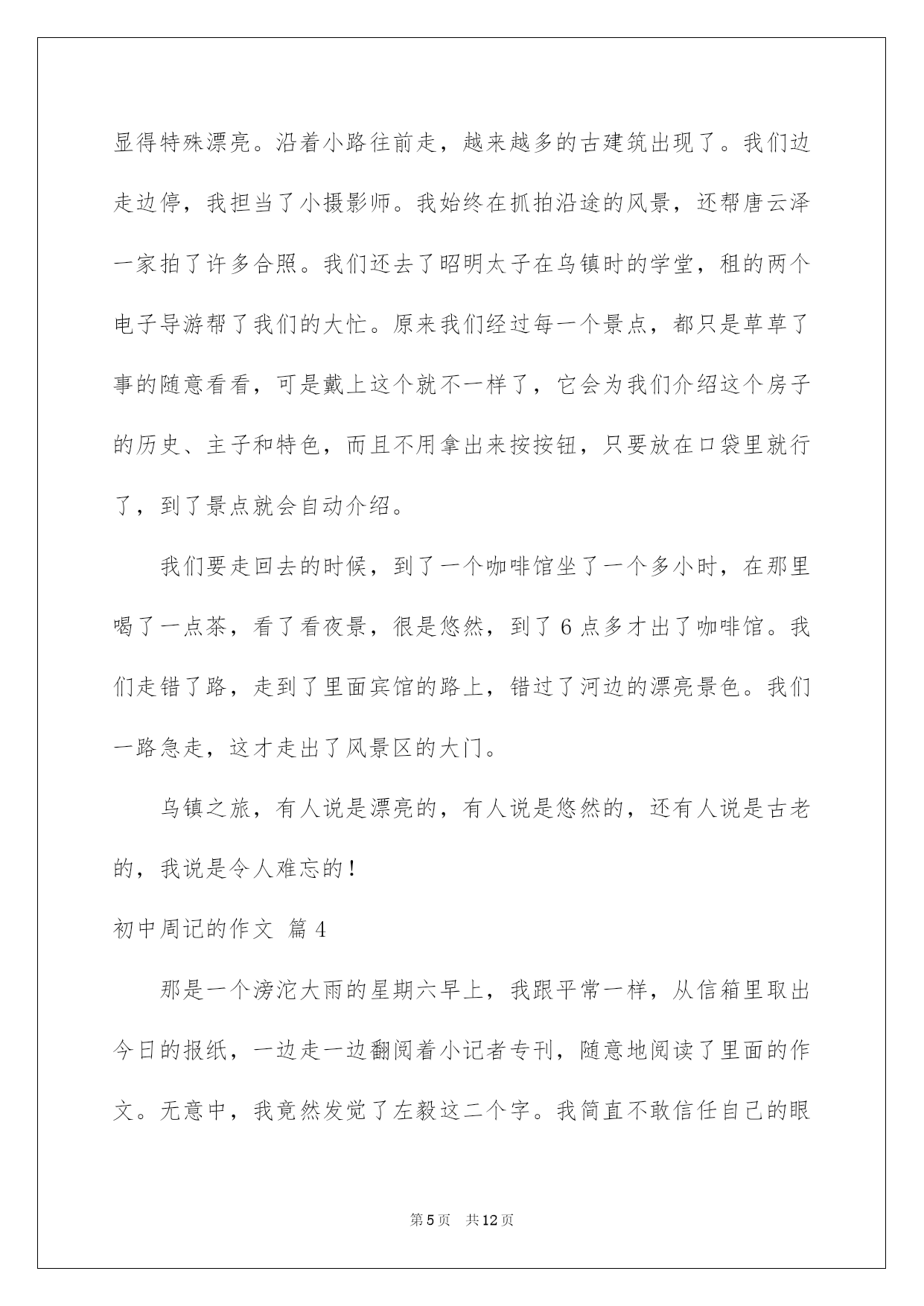 显得特殊漂亮。沿着小路往前走，越来越多的古建筑出现了。我们边走边停，我担当了小摄影师。我始终在抓拍沿途的风景，还帮唐云泽一家拍了许多合照。我们还去了昭明太子在乌镇时的学堂，租的两个电子导游帮了我们的大忙。原来我们经过每一个景点，都只是草草了事的随意看看，可是戴上这个就不一样了，它会为我们介绍这个房子的历史、主子和特色，而且不用拿出来按按钮，只要放在口袋里就行了，到了景点就会自动介绍。

我们要走回去的时候，到了一个咖啡馆坐了一个多小时，在那里喝了一点茶，看了看夜景，很是悠然，到了6点多才出了咖啡馆。我们走错了路，走到了里面宾馆的路上，错过了河边的漂亮景色。我们一路急走，这才走出了风景区的大门。

乌镇之旅，有人说是漂亮的，有人说是悠然的，还有人说是古老的，我说是令人难忘的！

初中周记的作文 篇4

那是一个滂沱大雨的星期六早上，我跟平常一样，从信箱里取出今日的报纸，一边走一边翻阅着小记者专刊，随意地阅读了里面的作文。无意中，我竟然发觉了左毅这二个字。我简直不敢信任自己的眼

第5页 共12页